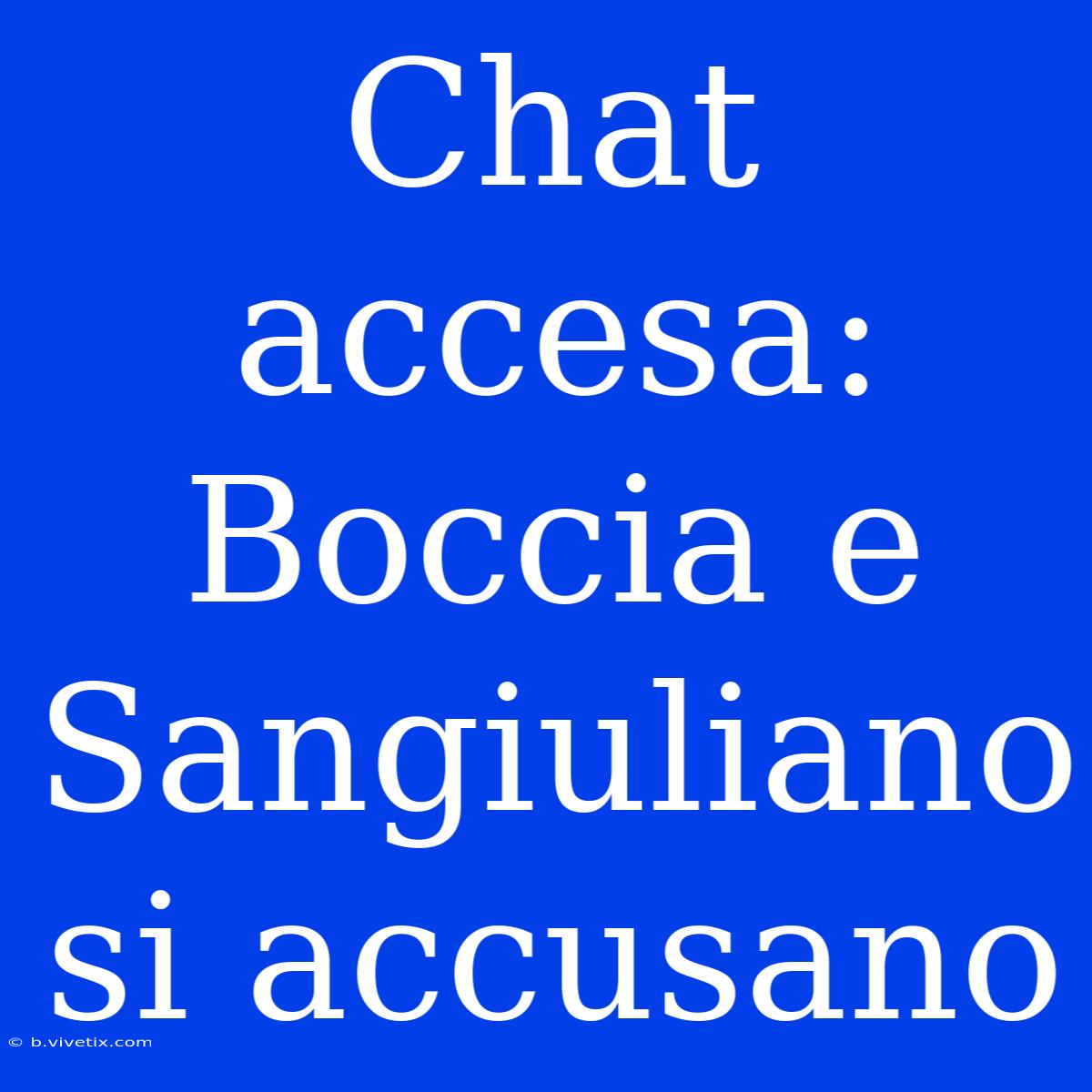 Chat accesa: Boccia e Sangiuliano si accusano

© b.vivetix.com